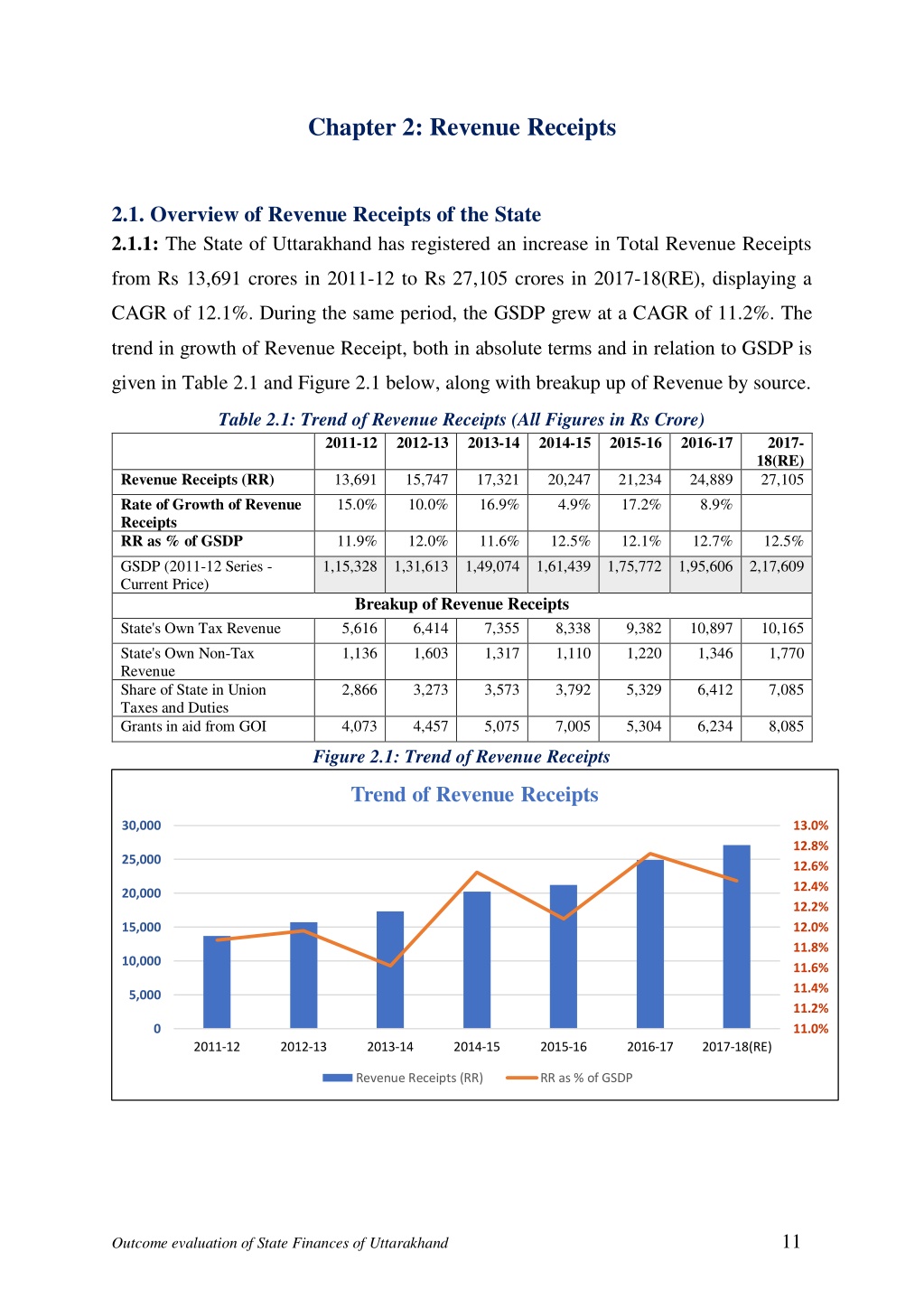 Chapter 2: Revenue Receipts

2.1. Overview of Revenue Receipts of the State

2.1.1: The State of Uttarakhand has registered an increase in Total Revenue Receipts from Rs 13,691 crores in 2011-12 to Rs 27,105 crores in 2017-18(RE), displaying a CAGR of 12.1%. During the same period, the GSDP grew at a CAGR of 11.2%. The trend in growth of Revenue Receipt, both in absolute terms and in relation to GSDP is given in Table 2.1 and Figure 2.1 below, along with breakup up of Revenue by source.

Table 2.1: Trend of Revenue Receipts (All Figures in Rs Crore)

| | 2011-12 | 2012-13 | 2013-14 | 2014-15 | 2015-16 | 2016-17 | 2017-18(RE) |
|---|---|---|---|---|---|---|---|
| Revenue Receipts (RR) | 13,691 | 15,747 | 17,321 | 20,247 | 21,234 | 24,889 | 27,105 |
| Rate of Growth of Revenue Receipts | 15.0% | 10.0% | 16.9% | 4.9% | 17.2% | 8.9% | |
| RR as % of GSDP | 11.9% | 12.0% | 11.6% | 12.5% | 12.1% | 12.7% | 12.5% |
| GSDP (2011-12 Series - Current Price) | 1,15,328 | 1,31,613 | 1,49,074 | 1,61,439 | 1,75,772 | 1,95,606 | 2,17,609 |
| Breakup of Revenue Receipts | | | | | | | |
| State's Own Tax Revenue | 5,616 | 6,414 | 7,355 | 8,338 | 9,382 | 10,897 | 10,165 |
| State's Own Non-Tax Revenue | 1,136 | 1,603 | 1,317 | 1,110 | 1,220 | 1,346 | 1,770 |
| Share of State in Union Taxes and Duties | 2,866 | 3,273 | 3,573 | 3,792 | 5,329 | 6,412 | 7,085 |
| Grants in aid from GOI | 4,073 | 4,457 | 5,075 | 7,005 | 5,304 | 6,234 | 8,085 |

Figure 2.1: Trend of Revenue Receipts

Trend of Revenue Receipts

30,000
25,000
20,000
15,000
10,000
5,000
0

13.0%
12.8%
12.6%
12.4%
12.2%
12.0%
11.8%
11.6%
11.4%
11.2%
11.0%

2011-12 2012-13 2013-14 2014-15 2015-16 2016-17 2017-18(RE)

Revenue Receipts (RR) RR as % of GSDP

Outcome evaluation of State Finances of Uttarakhand 11